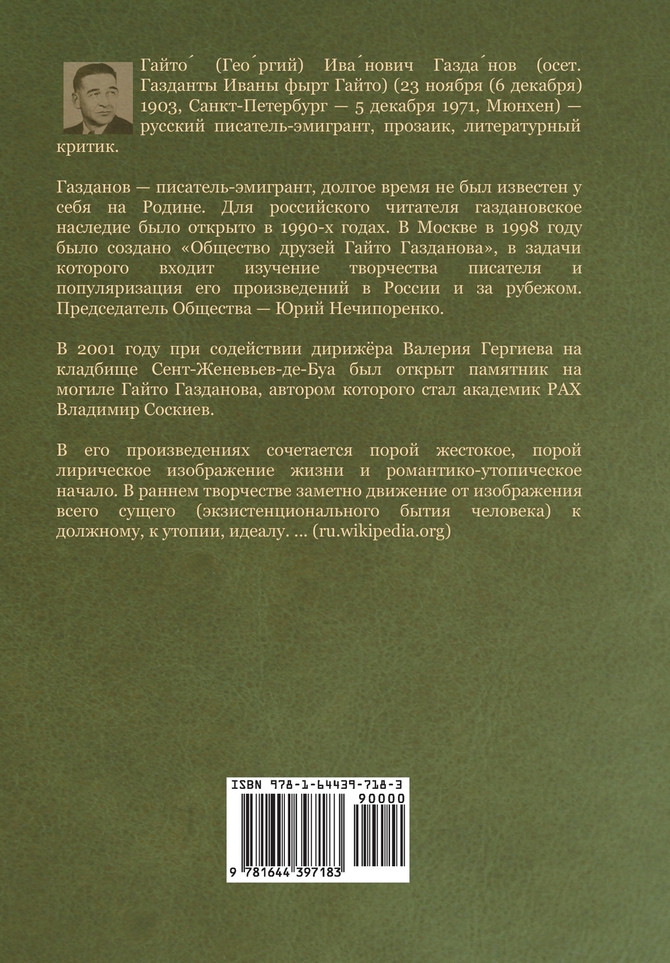 Гайто́ (Гео́ргий) Ива́нович Газда́нов (осет. Газданты Иваны фырт Гайто) (23 ноября (6 декабря) 1903, Санкт-Петербург — 5 декабря 1971, Мюнхен) — русский писатель-эмигрант, прозаик, литературный критик.

Газданов — писатель-эмигрант, долгое время не был известен у себя на Родине. Для российского читателя газдановское наследие было открыто в 1990-х годах. В Москве в 1998 году было создано «Общество друзей Гайто Газданова», в задачи которого входит изучение творчества писателя и популяризация его произведений в России и за рубежом. Председатель Общества — Юрий Нечипоренко.

В 2001 году при содействии дирижёра Валерия Гергиева на кладбище Сент-Женевьев-де-Буа был открыт памятник на могиле Гайто Газданова, автором которого стал академик РАХ Владимир Соскиев.

В его произведениях сочетается порой жестокое, порой лирическое изображение жизни и романтико-утопическое начало. В раннем творчестве заметно движение от изображения всего сущего (экзистенционального бытия человека) к должному, к утопии, идеалу. ... (ru.wikipedia.org)

ISBN 978-1-64439-718-3

90000

9 781644 397183